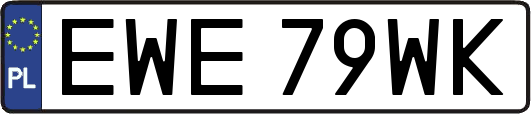 PL

EWE 79WK